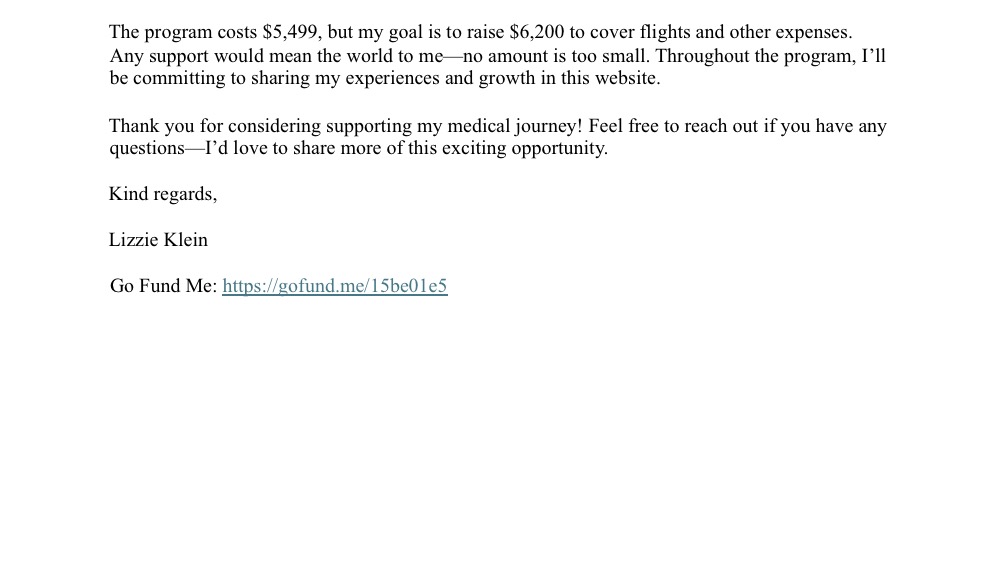 The program costs \$5,499, but my goal is to raise \$6,200 to cover flights and other expenses. Any support would mean the world to me—no amount is too small. Throughout the program, I'll be committing to sharing my experiences and growth in this website.

Thank you for considering supporting my medical journey! Feel free to reach out if you have any questions—I'd love to share more of this exciting opportunity.

Kind regards,

Lizzie Klein

Go Fund Me: https://gofund.me/15be01e5